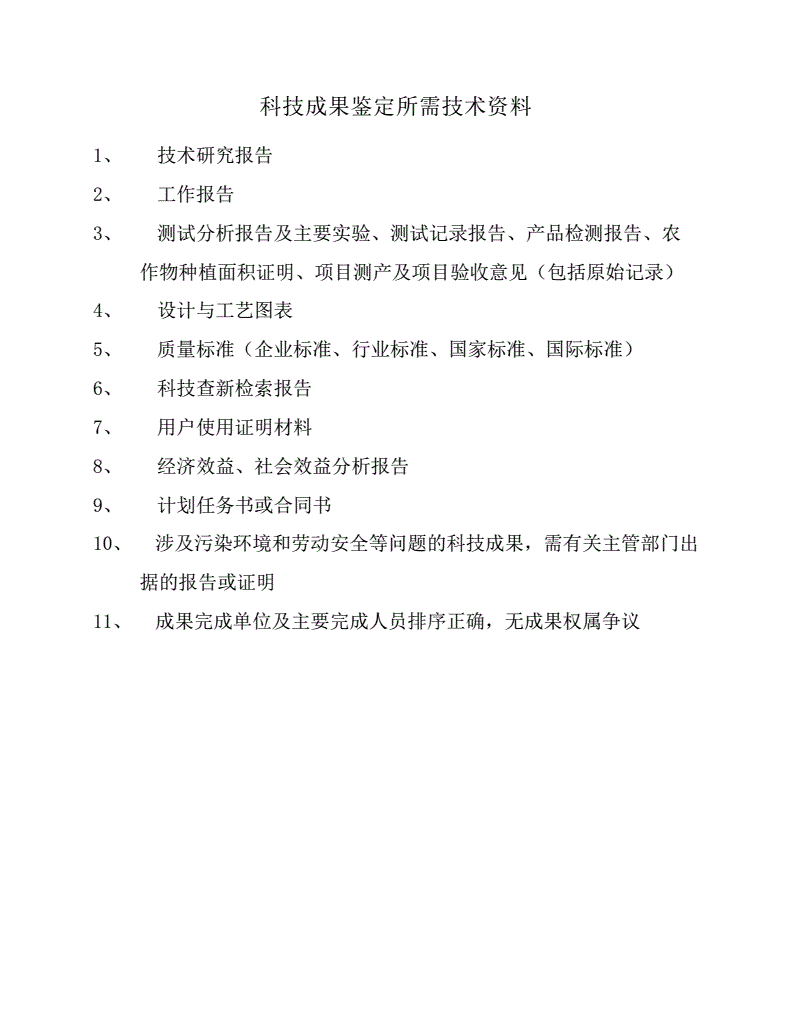 科技成果鉴定所需技术资料

1、 技术研究报告

2、 工作报告

3、 测试分析报告及主要实验、测试记录报告、产品检测报告、农作物种植面积证明、项目测产及项目验收意见（包括原始记录）

4、 设计与工艺图表

5、 质量标准（企业标准、行业标准、国家标准、国际标准）

6、 科技查新检索报告

7、 用户使用证明材料

8、 经济效益、社会效益分析报告

9、 计划任务书或合同书

10、 涉及污染环境和劳动安全等问题的科技成果，需有关主管部门出据的报告或证明

11、 成果完成单位及主要完成人员排序正确，无成果权属争议